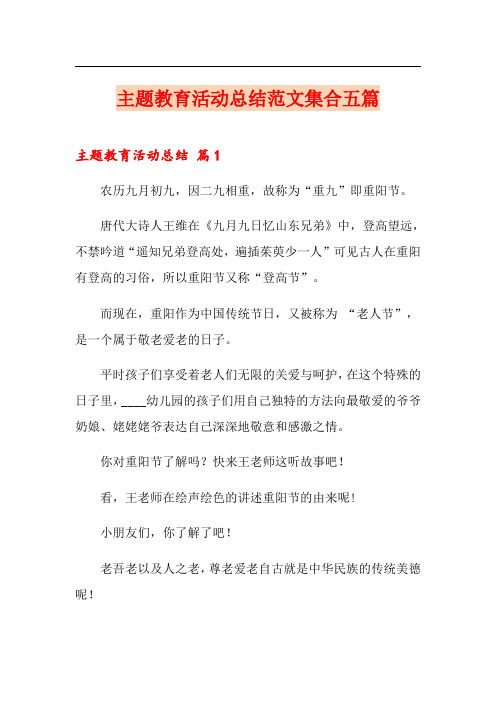 主题教育活动总结范文集合五篇

主题教育活动总结 篇1

农历九月初九，因二九相重，故称为“重九”即重阳节。

唐代大诗人王维在《九月九日忆山东兄弟》中，登高望远，不禁吟道“遥知兄弟登高处，遍插茱萸少一人”可见古人在重阳有登高的习俗，所以重阳节又称“登高节”。

而现在，重阳作为中国传统节日，又被称为 “老人节”，是一个属于敬老爱老的日子。

平时孩子们享受着老人们无限的关爱与呵护，在这个特殊的日子里，____幼儿园的孩子们用自己独特的方法向最敬爱的爷爷奶娘、姥姥姥爷表达自己深深地敬意和感激之情。

你对重阳节了解吗？快来王老师这听故事吧！

看，王老师在绘声绘色的讲述重阳节的由来呢！

小朋友们，你了解了吧！

老吾老以及人之老，尊老爱老自古就是中华民族的传统美德呢！